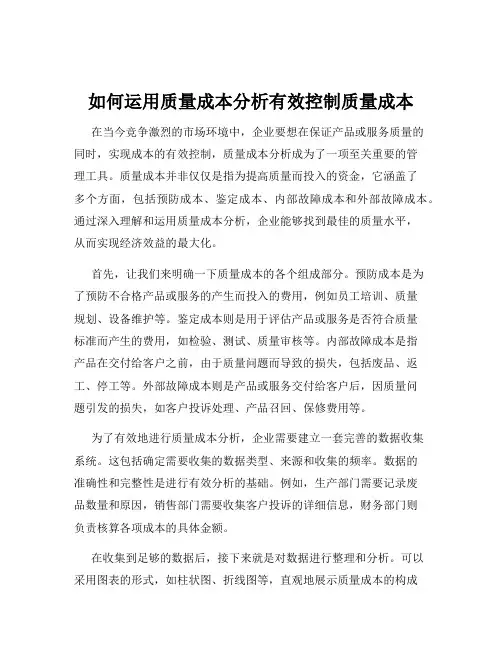 如何运用质量成本分析有效控制质量成本

在当今竞争激烈的市场环境中，企业要想在保证产品或服务质量的同时，实现成本的有效控制，质量成本分析成为了一项至关重要的管理工具。质量成本并非仅仅是指为提高质量而投入的资金，它涵盖了多个方面，包括预防成本、鉴定成本、内部故障成本和外部故障成本。通过深入理解和运用质量成本分析，企业能够找到最佳的质量水平，从而实现经济效益的最大化。

首先，让我们来明确一下质量成本的各个组成部分。预防成本是为了预防不合格产品或服务的产生而投入的费用，例如员工培训、质量规划、设备维护等。鉴定成本则是用于评估产品或服务是否符合质量标准而产生的费用，如检验、测试、质量审核等。内部故障成本是指产品在交付给客户之前，由于质量问题而导致的损失，包括废品、返工、停工等。外部故障成本则是产品或服务交付给客户后，因质量问题引发的损失，如客户投诉处理、产品召回、保修费用等。

为了有效地进行质量成本分析，企业需要建立一套完善的数据收集系统。这包括确定需要收集的数据类型、来源和收集的频率。数据的准确性和完整性是进行有效分析的基础。例如，生产部门需要记录废品数量和原因，销售部门需要收集客户投诉的详细信息，财务部门则负责核算各项成本的具体金额。

在收集到足够的数据后，接下来就是对数据进行整理和分析。可以采用图表的形式，如柱状图、折线图等，直观地展示质量成本的构成